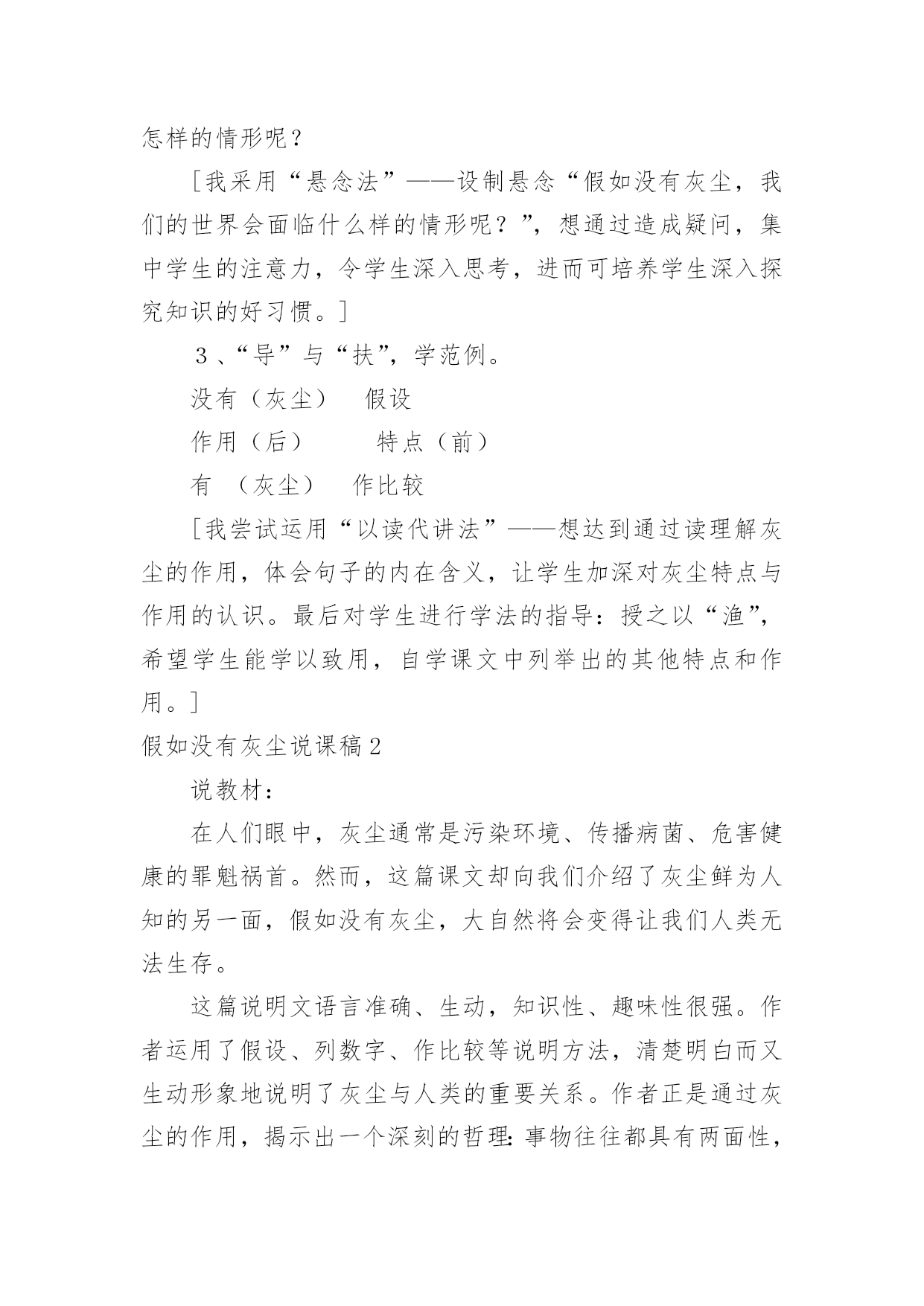 怎样的情形呢？

［我采用“悬念法”——设制悬念“假如没有灰尘，我们的世界会面临什么样的情形呢？”，想通过造成疑问，集中学生的注意力，令学生深入思考，进而可培养学生深入探究知识的好习惯。］

３、“导”与“扶”，学范例。

没有（灰尘）　假设

作用（后）　　特点（前）

有　（灰尘）　作比较

［我尝试运用“以读代讲法”——想达到通过读理解灰尘的作用，体会句子的内在含义，让学生加深对灰尘特点与作用的认识。最后对学生进行学法的指导：授之以“渔”，希望学生能学以致用，自学课文中列举出的其他特点和作用。］

假如没有灰尘说课稿２

说教材：

在人们眼中，灰尘通常是污染环境、传播病菌、危害健康的罪魁祸首。然而，这篇课文却向我们介绍了灰尘鲜为人知的另一面，假如没有灰尘，大自然将会变得让我们人类无法生存。

这篇说明文语言准确、生动，知识性、趣味性很强。作者运用了假设、列数字、作比较等说明方法，清楚明白而又生动形象地说明了灰尘与人类的重要关系。作者正是通过灰尘的作用，揭示出一个深刻的哲理：事物往往都具有两面性，